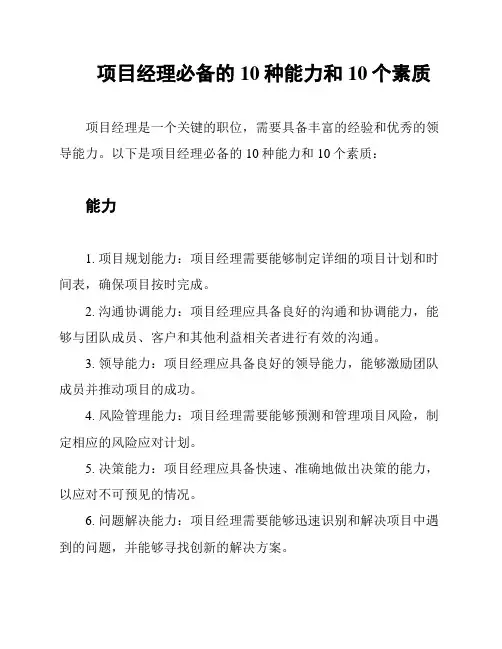 项目经理必备的 10 种能力和 10 个素质

项目经理是一个关键的职位，需要具备丰富的经验和优秀的领导能力。以下是项目经理必备的 10 种能力和 10 个素质：

能力

1. 项目规划能力：项目经理需要能够制定详细的项目计划和时间表，确保项目按时完成。

2. 沟通协调能力：项目经理应具备良好的沟通和协调能力，能够与团队成员、客户和其他利益相关者进行有效的沟通。

3. 领导能力：项目经理应具备良好的领导能力，能够激励团队成员并推动项目的成功。

4. 风险管理能力：项目经理需要能够预测和管理项目风险，制定相应的风险应对计划。

5. 决策能力：项目经理应具备快速、准确地做出决策的能力，以应对不可预见的情况。

6. 问题解决能力：项目经理需要能够迅速识别和解决项目中遇到的问题，并能够寻找创新的解决方案。